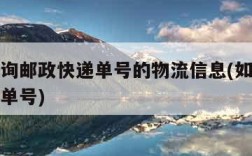 询邮政快递单号的物流信息(如
单号)